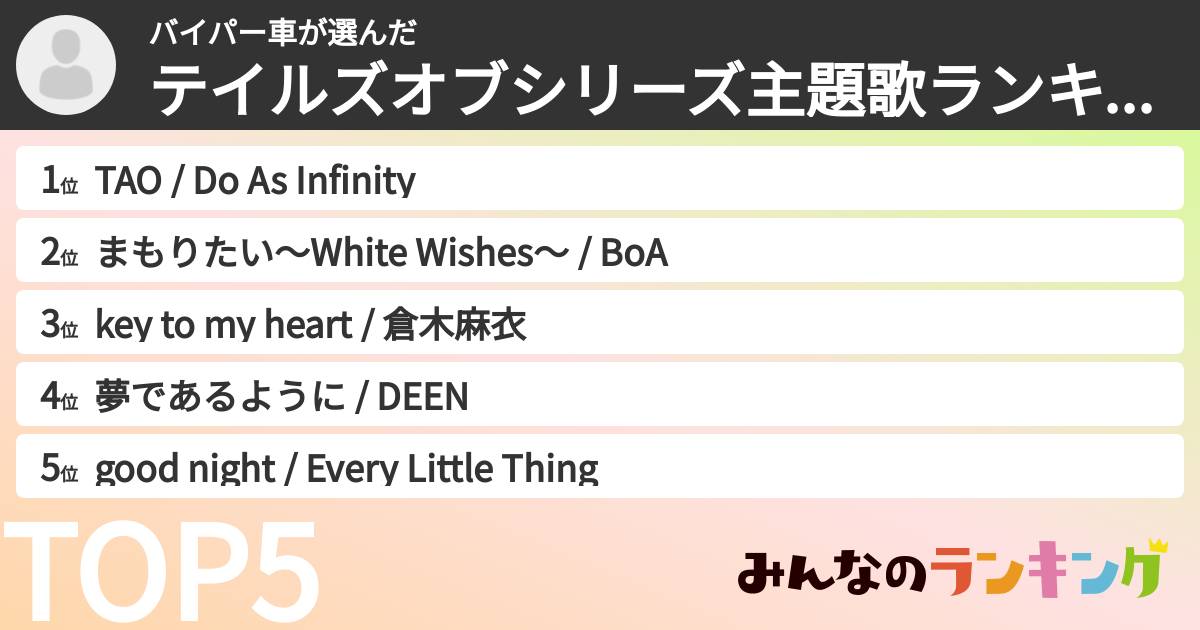 バイパー車が選んだ
テイルズオブシリーズ主題歌ランキ...

1位 TAO / Do As Infinity
2位 まもりたい〜White Wishes〜 / BoA
3位 key to my heart / 倉木麻衣
4位 夢であるように / DEEN
5位 good night / Every Little Thing

TOP5

みんなのランキング